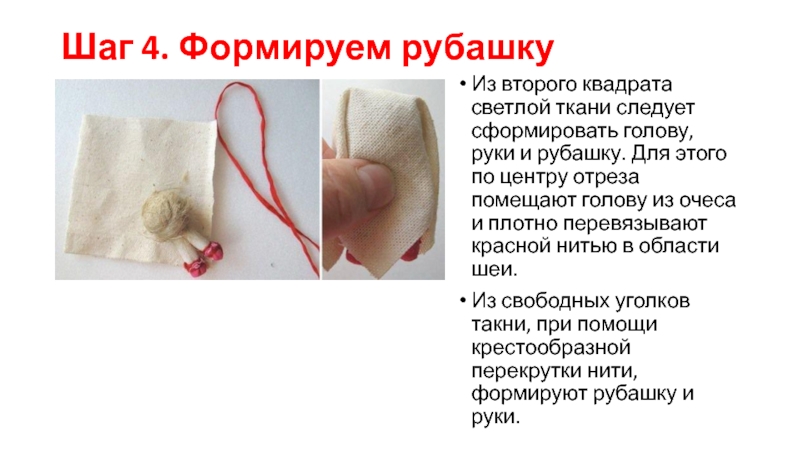 Шаг 4. Формируем рубашку

• Из второго квадрата светлой ткани следует сформировать голову, руки и рубашку. Для этого по центру отреза помещают голову из очеса и плотно перевязывают красной нитью в области шеи.

• Из свободных уголков такни, при помощи крестообразной перекрутки нити, формируют рубашку и руки.